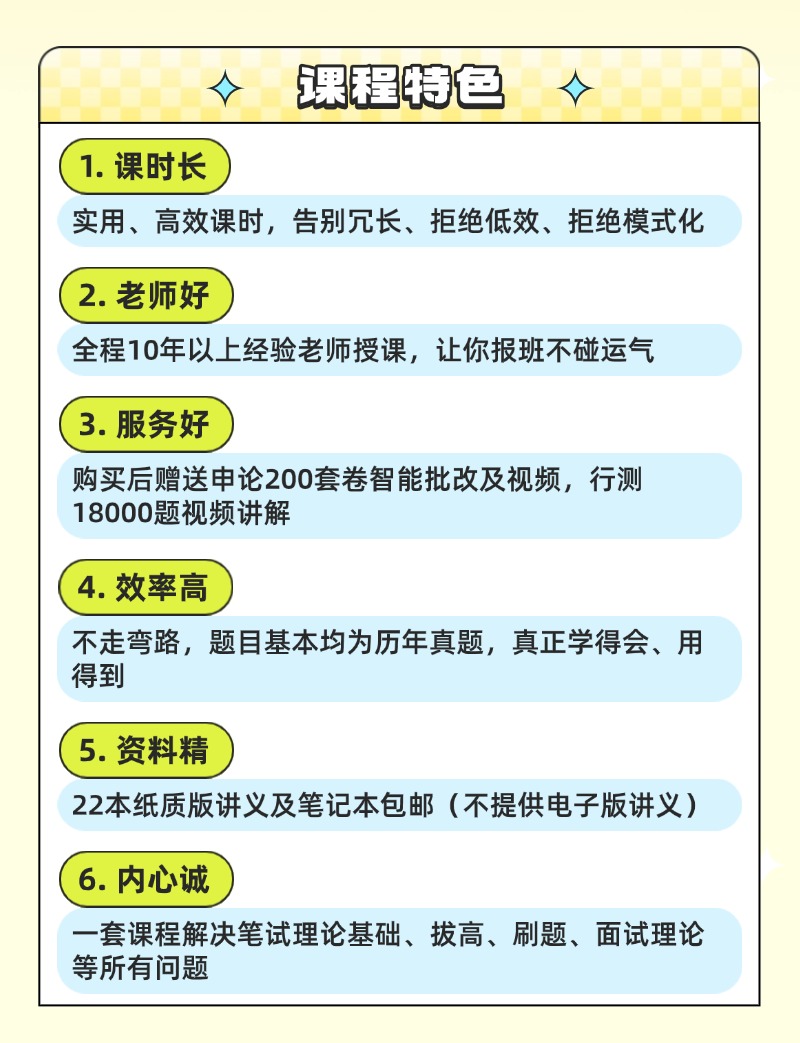 课程特色

1. 课时长

实用、高效课时，告别冗长、拒绝低效、拒绝模式化

2. 老师好

全程10年以上经验老师授课，让你报班不碰运气

3. 服务好

购买后赠送申论200套卷智能批改及视频，行测18000题视频讲解

4. 效率高

不走弯路，题目基本均为历年真题，真正学得会、用得到

5. 资料精

22本纸质版讲义及笔记本包邮（不提供电子版讲义）

6. 内心诚

一套课程解决笔试理论基础、拔高、刷题、面试理论等所有问题